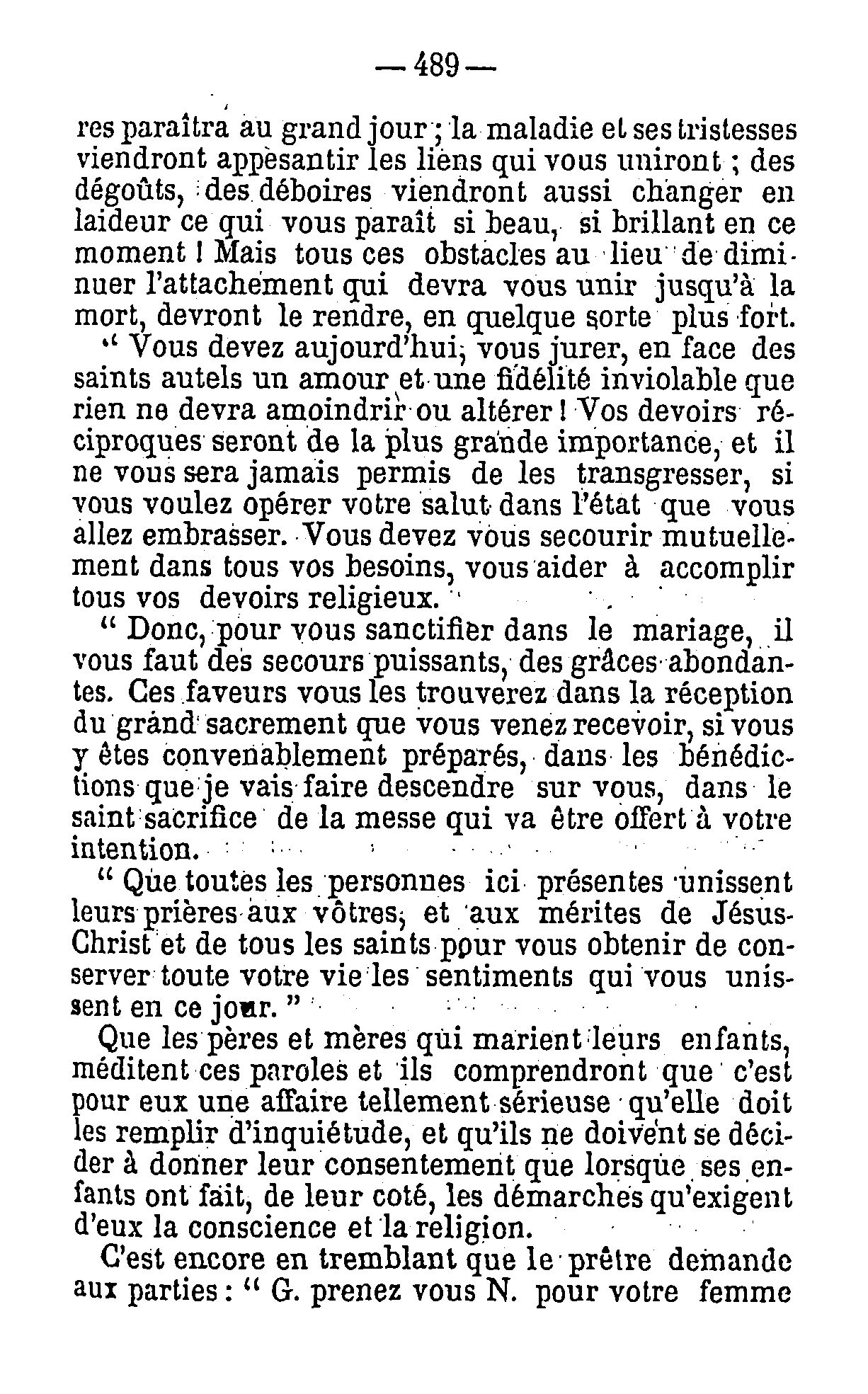 — 489 —

res paraîtra au grand jour ; la maladie et ses tristesses viendront appesantir les liens qui vous uniront ; des dégoûts, des déboires viendront aussi changer en laideur ce qui vous paraît si beau, si brillant en ce moment ! Mais tous ces obstacles au lieu de diminuer l'attachement qui devra vous unir jusqu'à la mort, devront le rendre, en quelque sorte plus fort.

" Vous devez aujourd'hui, vous jurer, en face des saints autels un amour et une fidélité inviolable que rien ne devra amoindrir ou altérer ! Vos devoirs réciproques seront de la plus grande importance, et il ne vous sera jamais permis de les transgresser, si vous voulez opérer votre salut dans l'état que vous allez embrasser. Vous devez vous secourir mutuellement dans tous vos besoins, vous aider à accomplir tous vos devoirs religieux.

" Donc, pour vous sanctifier dans le mariage, il vous faut des secours puissants, des grâces abondantes. Ces faveurs vous les trouverez dans la réception du grand sacrement que vous venez recevoir, si vous y êtes convenablement préparés, dans les bénédictions que je vais faire descendre sur vous, dans le saint sacrifice de la messe qui va être offert à votre intention.

" Que toutes les personnes ici présentes unissent leurs prières aux vôtres, et aux mérites de Jésus-Christ et de tous les saints pour vous obtenir de conserver toute votre vie les sentiments qui vous unissent en ce jour. "

Que les pères et mères qui marient leurs enfants, méditent ces paroles et ils comprendront que c'est pour eux une affaire tellement sérieuse qu'elle doit les remplir d'inquiétude, et qu'ils ne doivent se décider à donner leur consentement que lorsque ses enfants ont fait, de leur coté, les démarches qu'exigent d'eux la conscience et la religion.

C'est encore en tremblant que le prêtre demande aux parties : " G. prenez vous N. pour votre femme